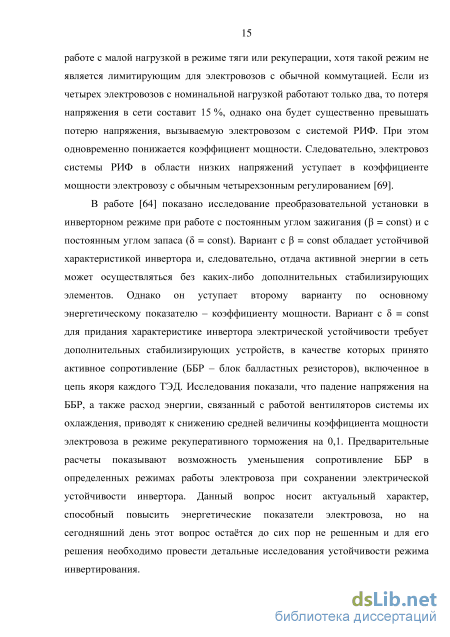 15

работе с малой нагрузкой в режиме тяги или рекуперации, хотя такой режим не является лимитирующим для электровозов с обычной коммутацией. Если из четырех электровозов с номинальной нагрузкой работают только два, то потеря напряжения в сети составит 15 %, однако она будет существенно превышать потерю напряжения, вызываемую электровозом с системой РИФ. При этом одновременно понижается коэффициент мощности. Следовательно, электровоз системы РИФ в области низких напряжений уступает в коэффициенте мощности электровозу с обычным четырехзонным регулированием [69].

В работе [64] показано исследование преобразовательной установки в инверторном режиме при работе с постоянным углом зажигания ($\beta$ = const) и с постоянным углом запаса ($\delta$ = const). Вариант с $\beta$ = const обладает устойчивой характеристикой инвертора и, следовательно, отдача активной энергии в сеть может осуществляться без каких-либо дополнительных стабилизирующих элементов. Однако он уступает второму варианту по основному энергетическому показателю – коэффициенту мощности. Вариант с $\delta$ = const для придания характеристике инвертора электрической устойчивости требует дополнительных стабилизирующих устройств, в качестве которых принято активное сопротивление (ББР – блок балластных резисторов), включенное в цепь якоря каждого ТЭД. Исследования показали, что падение напряжения на ББР, а также расход энергии, связанный с работой вентиляторов системы их охлаждения, приводят к снижению средней величины коэффициента мощности электровоза в режиме рекуперативного торможения на 0,1. Предварительные расчеты показывают возможность уменьшения сопротивление ББР в определенных режимах работы электровоза при сохранении электрической устойчивости инвертора. Данный вопрос носит актуальный характер, способный повысить энергетические показатели электровоза, но на сегодняшний день этот вопрос остаётся до сих пор не решенным и для его решения необходимо провести детальные исследования устойчивости режима инвертирования.

dsLib.net
библиотека диссертаций